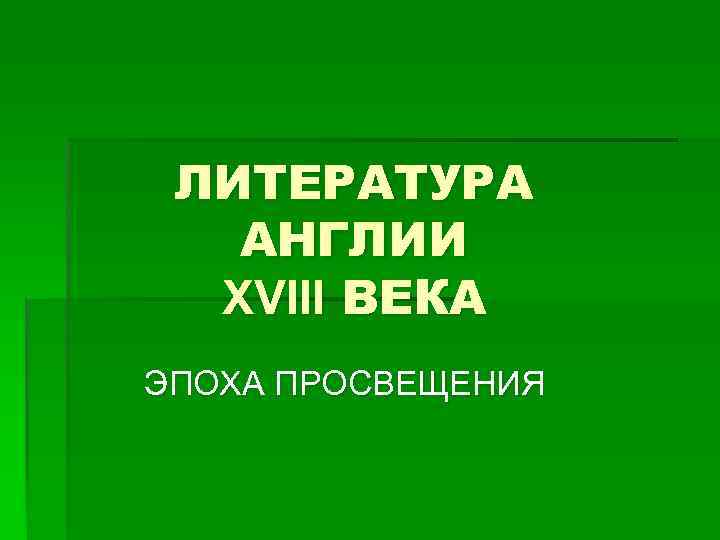 ЛИТЕРАТУРА АНГЛИИ XVIII ВЕКА

ЭПОХА ПРОСВЕЩЕНИЯ